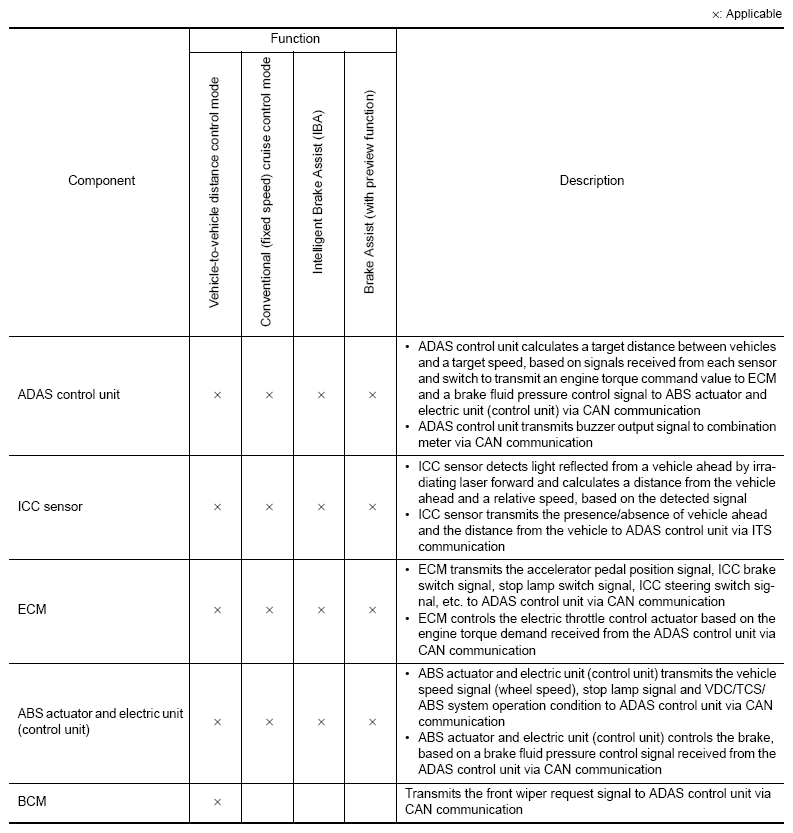 ×: Applicable

| Component | Function: Vehicle-to-vehicle distance control mode | Function: Conventional (fixed speed) cruise control mode | Function: Intelligent Brake Assist (IBA) | Function: Brake Assist (with preview function) | Description |
|---|---|---|---|---|---|
| ADAS control unit | × | × | × | × | • ADAS control unit calculates a target distance between vehicles and a target speed, based on signals received from each sensor and switch to transmit an engine torque command value to ECM and a brake fluid pressure control signal to ABS actuator and electric unit (control unit) via CAN communication • ADAS control unit transmits buzzer output signal to combination meter via CAN communication |
| ICC sensor | × | × | × | × | • ICC sensor detects light reflected from a vehicle ahead by irradiating laser forward and calculates a distance from the vehicle ahead and a relative speed, based on the detected signal • ICC sensor transmits the presence/absence of vehicle ahead and the distance from the vehicle to ADAS control unit via ITS communication |
| ECM | × | × | × | × | • ECM transmits the accelerator pedal position signal, ICC brake switch signal, stop lamp switch signal, ICC steering switch signal, etc. to ADAS control unit via CAN communication • ECM controls the electric throttle control actuator based on the engine torque demand received from the ADAS control unit via CAN communication |
| ABS actuator and electric unit (control unit) | × | × | × | × | • ABS actuator and electric unit (control unit) transmits the vehicle speed signal (wheel speed), stop lamp signal and VDC/TCS/ABS system operation condition to ADAS control unit via CAN communication • ABS actuator and electric unit (control unit) controls the brake, based on a brake fluid pressure control signal received from the ADAS control unit via CAN communication |
| BCM | × | | | | Transmits the front wiper request signal to ADAS control unit via CAN communication |